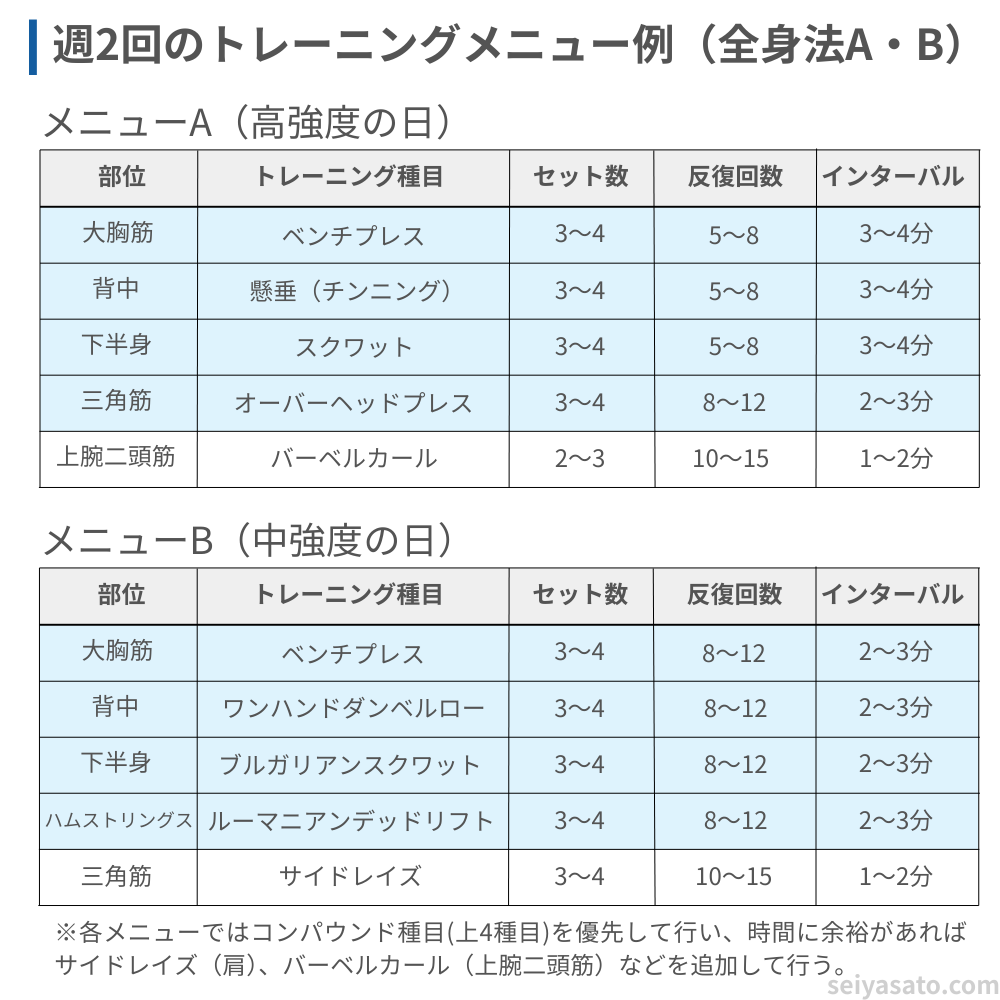 週2回のトレーニングメニュー例（全身法A・B）

メニューA（高強度の日）

| 部位 | トレーニング種目 | セット数 | 反復回数 | インターバル |
|---|---|---|---|---|
| 大胸筋 | ベンチプレス | 3〜4 | 5〜8 | 3〜4分 |
| 背中 | 懸垂（チンニング） | 3〜4 | 5〜8 | 3〜4分 |
| 下半身 | スクワット | 3〜4 | 5〜8 | 3〜4分 |
| 三角筋 | オーバーヘッドプレス | 3〜4 | 8〜12 | 2〜3分 |
| 上腕二頭筋 | バーベルカール | 2〜3 | 10〜15 | 1〜2分 |

メニューB（中強度の日）

| 部位 | トレーニング種目 | セット数 | 反復回数 | インターバル |
|---|---|---|---|---|
| 大胸筋 | ベンチプレス | 3〜4 | 8〜12 | 2〜3分 |
| 背中 | ワンハンドダンベルロー | 3〜4 | 8〜12 | 2〜3分 |
| 下半身 | ブルガリアンスクワット | 3〜4 | 8〜12 | 2〜3分 |
| ハムストリングス | ルーマニアンデッドリフト | 3〜4 | 8〜12 | 2〜3分 |
| 三角筋 | サイドレイズ | 3〜4 | 10〜15 | 1〜2分 |

※各メニューではコンパウンド種目(上4種目)を優先して行い、時間に余裕があればサイドレイズ（肩）、バーベルカール（上腕二頭筋）などを追加して行う。

seiyasato.com